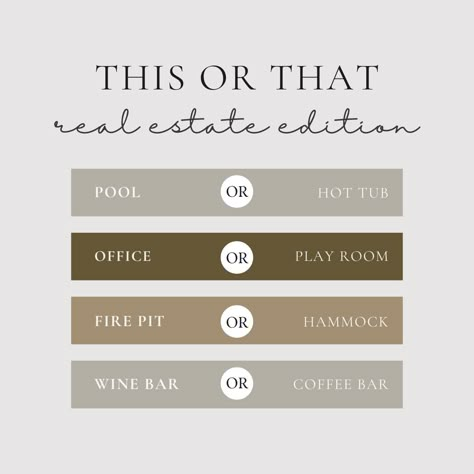 THIS OR THAT

real estate edition

POOL OR HOT TUB

OFFICE OR PLAY ROOM

FIRE PIT OR HAMMOCK

WINE BAR OR COFFEE BAR